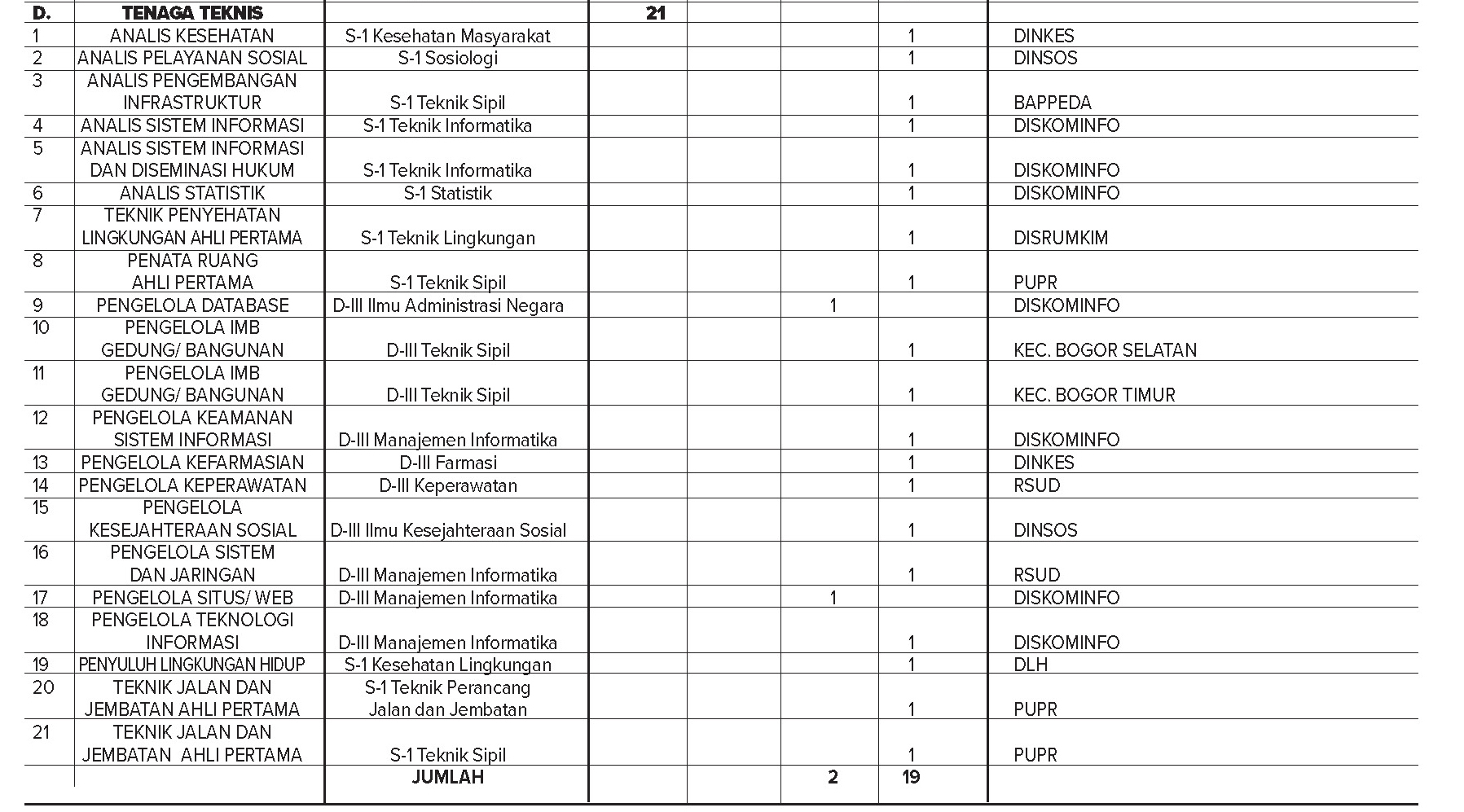 | D. | TENAGA TEKNIS | | 21 | | | | |
|---|---|---|---|---|---|---|---|
| 1 | ANALIS KESEHATAN | S-1 Kesehatan Masyarakat | | | | 1 | DINKES |
| 2 | ANALIS PELAYANAN SOSIAL | S-1 Sosiologi | | | | 1 | DINSOS |
| 3 | ANALIS PENGEMBANGAN INFRASTRUKTUR | S-1 Teknik Sipil | | | | 1 | BAPPEDA |
| 4 | ANALIS SISTEM INFORMASI | S-1 Teknik Informatika | | | | 1 | DISKOMINFO |
| 5 | ANALIS SISTEM INFORMASI DAN DISEMINASI HUKUM | S-1 Teknik Informatika | | | | 1 | DISKOMINFO |
| 6 | ANALIS STATISTIK | S-1 Statistik | | | | 1 | DISKOMINFO |
| 7 | TEKNIK PENYEHATAN LINGKUNGAN AHLI PERTAMA | S-1 Teknik Lingkungan | | | | 1 | DISRUMKIM |
| 8 | PENATA RUANG AHLI PERTAMA | S-1 Teknik Sipil | | | | 1 | PUPR |
| 9 | PENGELOLA DATABASE | D-III Ilmu Administrasi Negara | | | 1 | | DISKOMINFO |
| 10 | PENGELOLA IMB GEDUNG/ BANGUNAN | D-III Teknik Sipil | | | | 1 | KEC. BOGOR SELATAN |
| 11 | PENGELOLA IMB GEDUNG/ BANGUNAN | D-III Teknik Sipil | | | | 1 | KEC. BOGOR TIMUR |
| 12 | PENGELOLA KEAMANAN SISTEM INFORMASI | D-III Manajemen Informatika | | | | 1 | DISKOMINFO |
| 13 | PENGELOLA KEFARMASIAN | D-III Farmasi | | | | 1 | DINKES |
| 14 | PENGELOLA KEPERAWATAN | D-III Keperawatan | | | | 1 | RSUD |
| 15 | PENGELOLA KESEJAHTERAAN SOSIAL | D-III Ilmu Kesejahteraan Sosial | | | | 1 | DINSOS |
| 16 | PENGELOLA SISTEM DAN JARINGAN | D-III Manajemen Informatika | | | | 1 | RSUD |
| 17 | PENGELOLA SITUS/ WEB | D-III Manajemen Informatika | | | 1 | | DISKOMINFO |
| 18 | PENGELOLA TEKNOLOGI INFORMASI | D-III Manajemen Informatika | | | | 1 | DISKOMINFO |
| 19 | PENYULUH LINGKUNGAN HIDUP | S-1 Kesehatan Lingkungan | | | | 1 | DLH |
| 20 | TEKNIK JALAN DAN JEMBATAN AHLI PERTAMA | S-1 Teknik Perancang Jalan dan Jembatan | | | | 1 | PUPR |
| 21 | TEKNIK JALAN DAN JEMBATAN AHLI PERTAMA | S-1 Teknik Sipil | | | | 1 | PUPR |
| | | JUMLAH | | | 2 | 19 | |